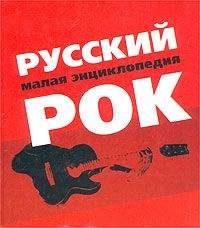 РУССКИЙ
малая энциклопедия
РОК